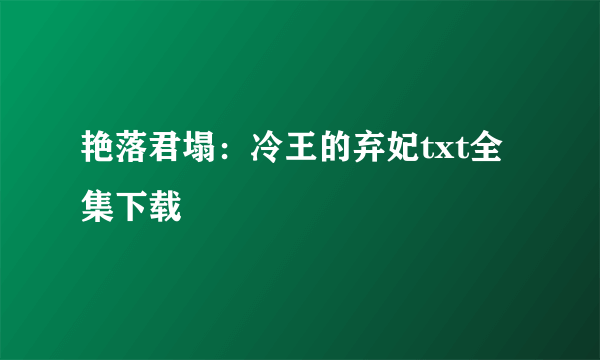 艳落君塌：冷王的弃妃txt全集下载